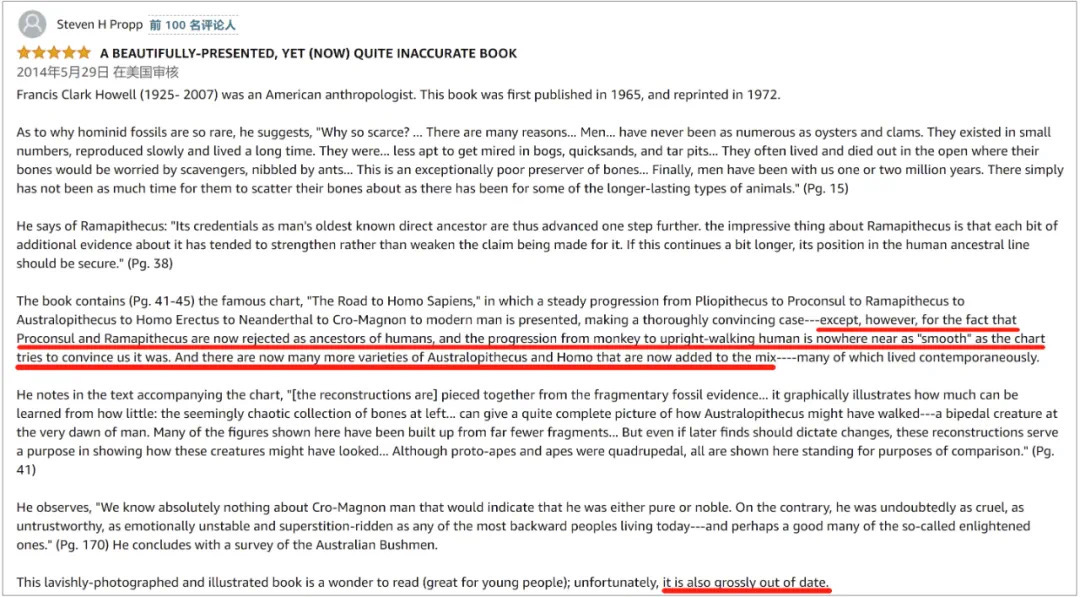 Steven H Propp 前 100 名评论人

A BEAUTIFULLY-PRESENTED, YET (NOW) QUITE INACCURATE BOOK

2014年5月29日 在美国审核

Francis Clark Howell (1925- 2007) was an American anthropologist. This book was first published in 1965, and reprinted in 1972.

As to why hominid fossils are so rare, he suggests, "Why so scarce? ... There are many reasons... Men... have never been as numerous as oysters and clams. They existed in small numbers, reproduced slowly and lived a long time. They were... less apt to get mired in bogs, quicksands, and tar pits... They often lived and died out in the open where their bones would be worried by scavengers, nibbled by ants... This is an exceptionally poor preserver of bones... Finally, men have been with us one or two million years. There simply has not been as much time for them to scatter their bones about as there has been for some of the longer-lasting types of animals." (Pg. 15)

He says of Ramapithecus: "Its credentials as man's oldest known direct ancestor are thus advanced one step further. the impressive thing about Ramapithecus is that each bit of additional evidence about it has tended to strengthen rather than weaken the claim being made for it. If this continues a bit longer, its position in the human ancestral line should be secure." (Pg. 38)

The book contains (Pg. 41-45) the famous chart, "The Road to Homo Sapiens," in which a steady progression from Pliopithecus to Proconsul to Ramapithecus to Australopithecus to Homo Erectus to Neanderthal to Cro-Magnon to modern man is presented, making a thoroughly convincing case---except, however, for the fact that Proconsul and Ramapithecus are now rejected as ancestors of humans, and the progression from monkey to upright-walking human is nowhere near as "smooth" as the chart tries to convince us it was. And there are now many more varieties of Australopithecus and Homo that are now added to the mix----many of which lived contemporaneously.

He notes in the text accompanying the chart, "[the reconstructions are] pieced together from the fragmentary fossil evidence... it graphically illustrates how much can be learned from how little: the seemingly chaotic collection of bones at left... can give a quite complete picture of how Australopithecus might have walked---a bipedal creature at the very dawn of man. Many of the figures shown here have been built up from far fewer fragments... But even if later finds should dictate changes, these reconstructions serve a purpose in showing how these creatures might have looked... Although proto-apes and apes were quadrupedal, all are shown here standing for purposes of comparison." (Pg. 41)

He observes, "We know absolutely nothing about Cro-Magnon man that would indicate that he was either pure or noble. On the contrary, he was undoubtedly as cruel, as untrustworthy, as emotionally unstable and superstition-ridden as any of the most backward peoples living today---and perhaps a good many of the so-called enlightened ones." (Pg. 170) He concludes with a survey of the Australian Bushmen.

This lavishly-photographed and illustrated book is a wonder to read (great for young people); unfortunately, it is also grossly out of date.